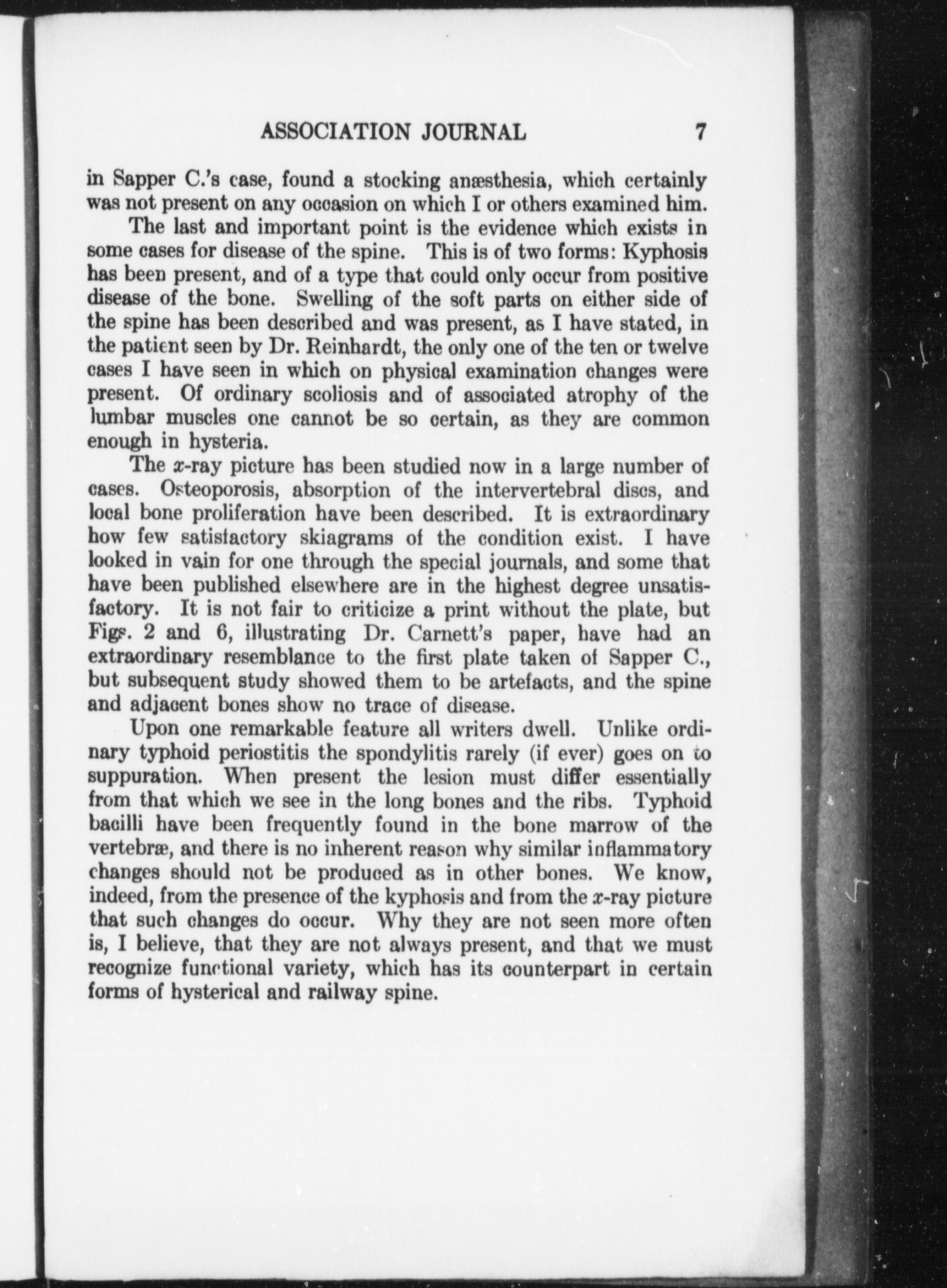 ASSOCIATION JOURNAL 7

in Sapper C.'s case, found a stocking anæsthesia, which certainly was not present on any occasion on which I or others examined him.

The last and important point is the evidence which exists in some cases for disease of the spine. This is of two forms: Kyphosis has been present, and of a type that could only occur from positive disease of the bone. Swelling of the soft parts on either side of the spine has been described and was present, as I have stated, in the patient seen by Dr. Reinhardt, the only one of the ten or twelve cases I have seen in which on physical examination changes were present. Of ordinary scoliosis and of associated atrophy of the lumbar muscles one cannot be so certain, as they are common enough in hysteria.

The $x$-ray picture has been studied now in a large number of cases. Osteoporosis, absorption of the intervertebral discs, and local bone proliferation have been described. It is extraordinary how few satisfactory skiagrams of the condition exist. I have looked in vain for one through the special journals, and some that have been published elsewhere are in the highest degree unsatisfactory. It is not fair to criticize a print without the plate, but Figs. 2 and 6, illustrating Dr. Carnett's paper, have had an extraordinary resemblance to the first plate taken of Sapper C., but subsequent study showed them to be artefacts, and the spine and adjacent bones show no trace of disease.

Upon one remarkable feature all writers dwell. Unlike ordinary typhoid periostitis the spondylitis rarely (if ever) goes on to suppuration. When present the lesion must differ essentially from that which we see in the long bones and the ribs. Typhoid bacilli have been frequently found in the bone marrow of the vertebræ, and there is no inherent reason why similar inflammatory changes should not be produced as in other bones. We know, indeed, from the presence of the kyphosis and from the $x$-ray picture that such changes do occur. Why they are not seen more often is, I believe, that they are not always present, and that we must recognize functional variety, which has its counterpart in certain forms of hysterical and railway spine.